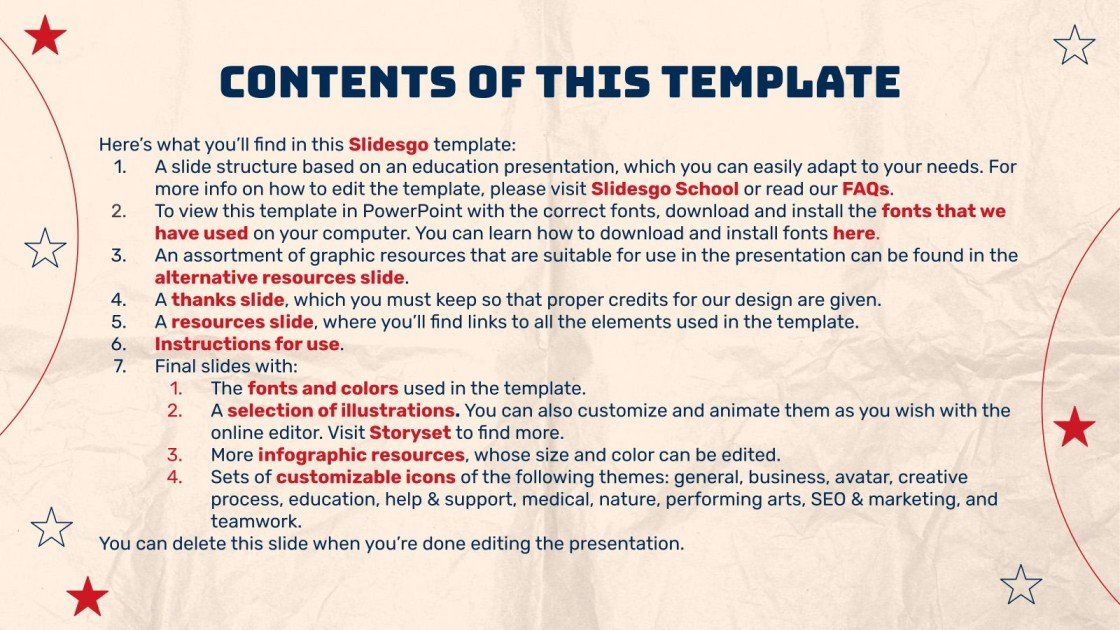 CONTENTS OF THIS TEMPLATE

Here's what you'll find in this Slidesgo template:
1. A slide structure based on an education presentation, which you can easily adapt to your needs. For more info on how to edit the template, please visit Slidesgo School or read our FAQs.
2. To view this template in PowerPoint with the correct fonts, download and install the fonts that we have used on your computer. You can learn how to download and install fonts here.
3. An assortment of graphic resources that are suitable for use in the presentation can be found in the alternative resources slide.
4. A thanks slide, which you must keep so that proper credits for our design are given.
5. A resources slide, where you'll find links to all the elements used in the template.
6. Instructions for use.
7. Final slides with:
1. The fonts and colors used in the template.
2. A selection of illustrations. You can also customize and animate them as you wish with the online editor. Visit Storyset to find more.
3. More infographic resources, whose size and color can be edited.
4. Sets of customizable icons of the following themes: general, business, avatar, creative process, education, help & support, medical, nature, performing arts, SEO & marketing, and teamwork.
You can delete this slide when you're done editing the presentation.